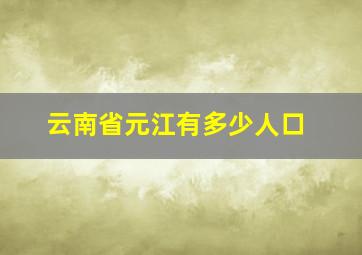 云南省元江有多少人口